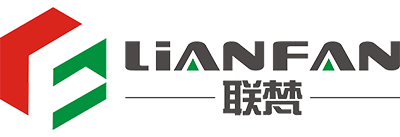 LiANFAN
联梵